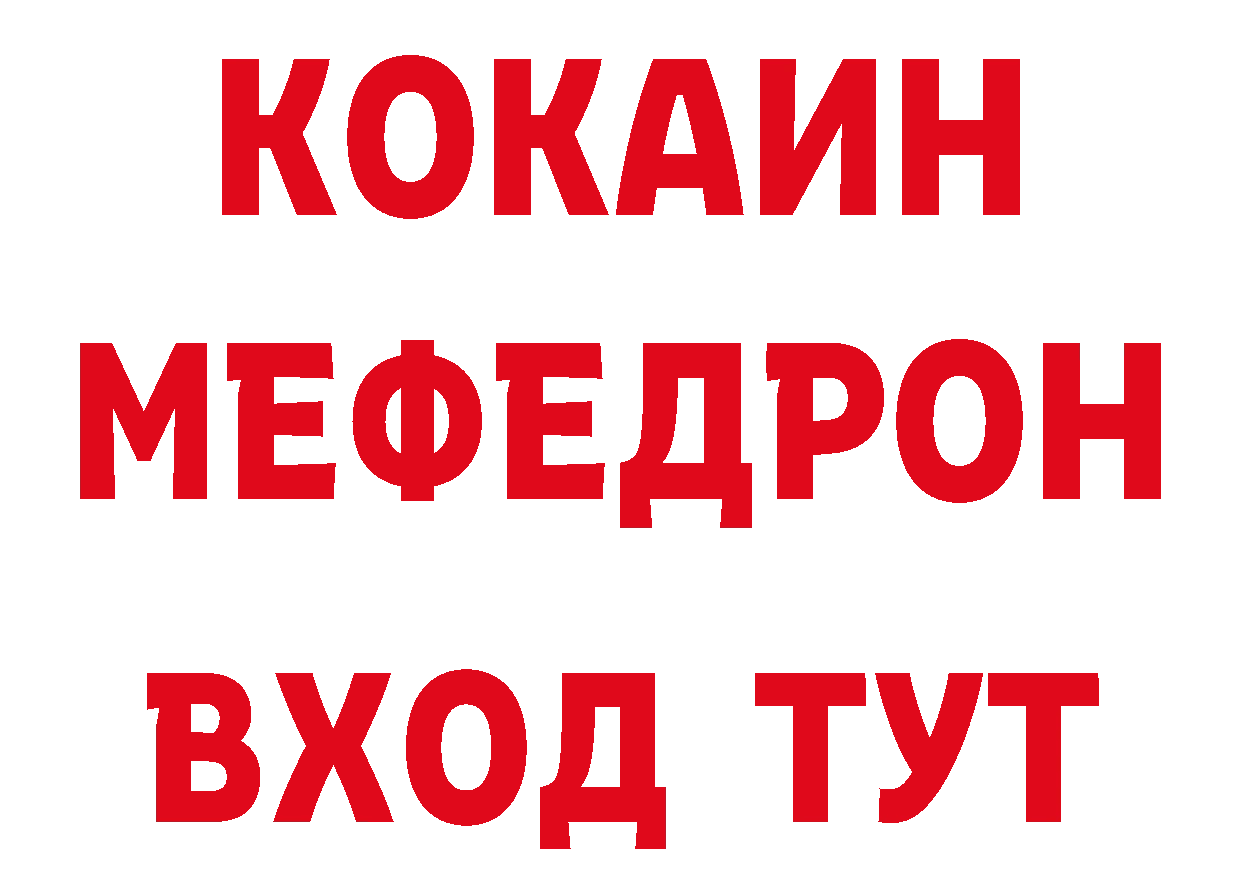 КОКАИН
МЕФЕДРОН
ВХОД ТУТ